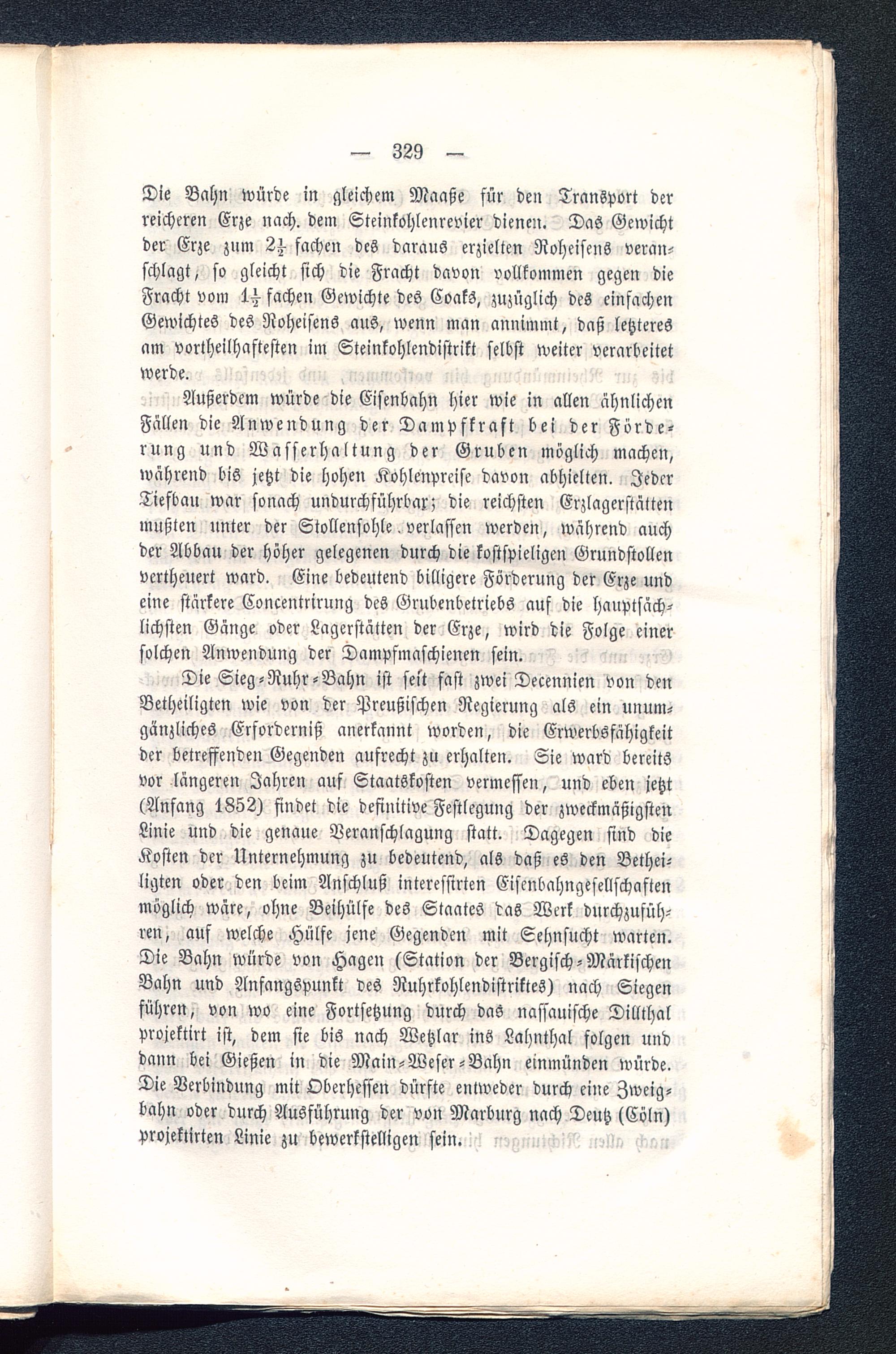 — 329 —

Die Bahn würde in gleichem Maaße für den Transport der reicheren Erze nach dem Steinkohlenrevier dienen. Das Gewicht der Erze zum $2\frac{1}{2}$ fachen des daraus erzielten Roheisens veranschlagt, so gleicht sich die Fracht davon vollkommen gegen die Fracht vom $1\frac{1}{2}$ fachen Gewichte des Coaks, zuzüglich des einfachen Gewichtes des Roheisens aus, wenn man annimmt, daß letzteres am vortheilhaftesten im Steinkohlendistrikt selbst weiter verarbeitet werde.

Außerdem würde die Eisenbahn hier wie in allen ähnlichen Fällen die Anwendung der Dampfkraft bei der Förderung und Wasserhaltung der Gruben möglich machen, während bis jetzt die hohen Kohlenpreise davon abhielten. Jeder Tiefbau war sonach undurchführbar; die reichsten Erzlagerstätten mußten unter der Stollensohle verlassen werden, während auch der Abbau der höher gelegenen durch die kostspieligen Grundstollen vertheuert ward. Eine bedeutend billigere Förderung der Erze und eine stärkere Concentrirung des Grubenbetriebs auf die hauptsächlichsten Gänge oder Lagerstätten der Erze, wird die Folge einer solchen Anwendung der Dampfmaschienen sein.

Die Sieg-Ruhr-Bahn ist seit fast zwei Decennien von den Betheiligten wie von der Preußischen Regierung als ein unumgänzliches Erforderniß anerkannt worden, die Erwerbsfähigkeit der betreffenden Gegenden aufrecht zu erhalten. Sie ward bereits vor längeren Jahren auf Staatskosten vermessen, und eben jetzt (Anfang 1852) findet die definitive Festlegung der zweckmäßigsten Linie und die genaue Veranschlagung statt. Dagegen sind die Kosten der Unternehmung zu bedeutend, als daß es den Betheiligten oder den beim Anschluß interessirten Eisenbahngesellschaften möglich wäre, ohne Beihülfe des Staates das Werk durchzuführen, auf welche Hülfe jene Gegenden mit Sehnsucht warten. Die Bahn würde von Hagen (Station der Bergisch-Märkischen Bahn und Anfangspunkt des Ruhrkohlendistriktes) nach Siegen führen, von wo eine Fortsetzung durch das nassauische Dillthal projektirt ist, dem sie bis nach Wetzlar ins Lahnthal folgen und dann bei Gießen in die Main-Weser-Bahn einmünden würde. Die Verbindung mit Oberhessen dürfte entweder durch eine Zweigbahn oder durch Ausführung der von Marburg nach Deutz (Cöln) projektirten Linie zu bewerkstelligen sein.